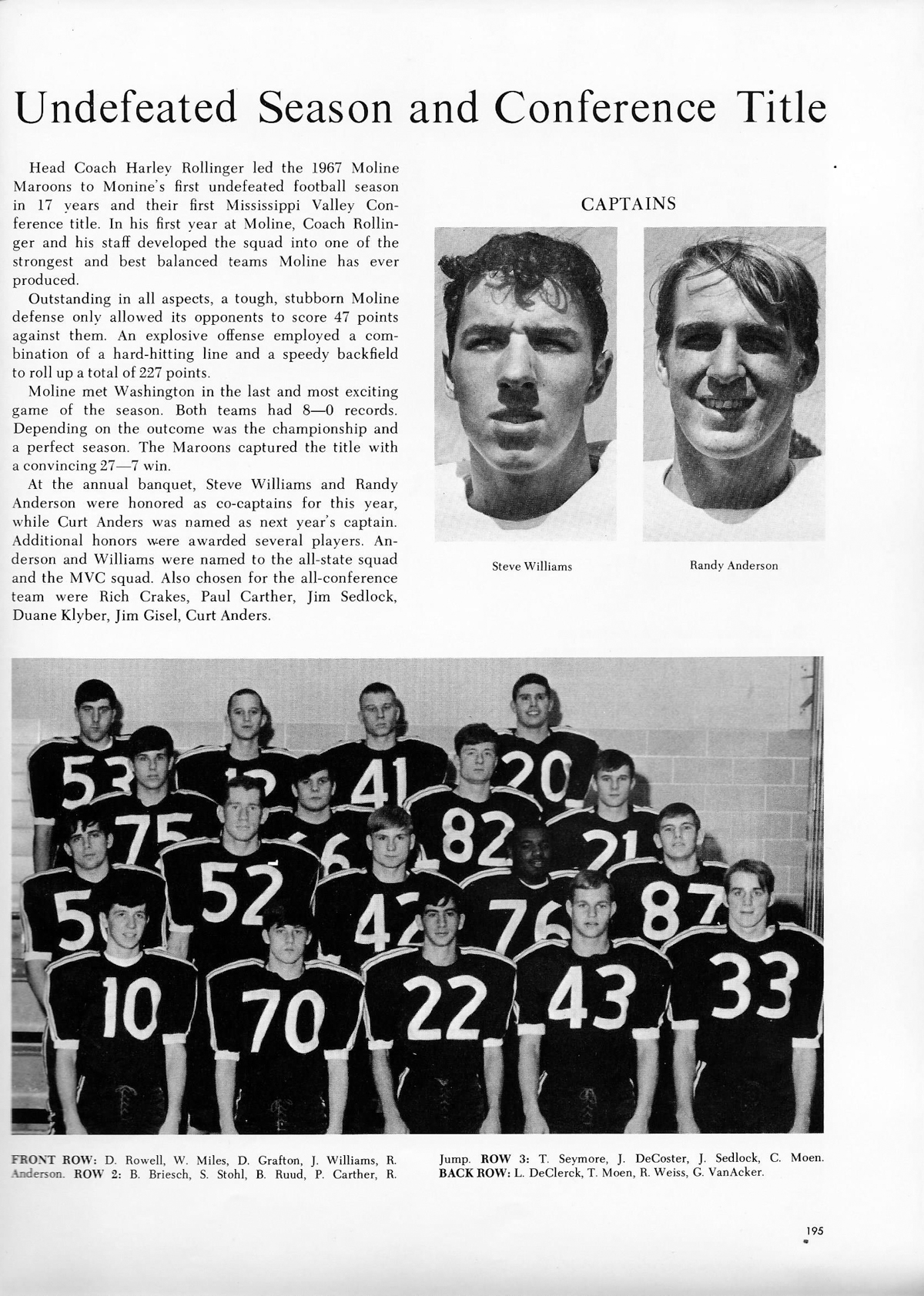 Undefeated Season and Conference Title

Head Coach Harley Rollinger led the 1967 Moline Maroons to Monine's first undefeated football season in 17 years and their first Mississippi Valley Conference title. In his first year at Moline, Coach Rollinger and his staff developed the squad into one of the strongest and best balanced teams Moline has ever produced.

Outstanding in all aspects, a tough, stubborn Moline defense only allowed its opponents to score 47 points against them. An explosive offense employed a combination of a hard-hitting line and a speedy backfield to roll up a total of 227 points.

Moline met Washington in the last and most exciting game of the season. Both teams had 8—0 records. Depending on the outcome was the championship and a perfect season. The Maroons captured the title with a convincing 27—7 win.

At the annual banquet, Steve Williams and Randy Anderson were honored as co-captains for this year, while Curt Anders was named as next year's captain. Additional honors were awarded several players. Anderson and Williams were named to the all-state squad and the MVC squad. Also chosen for the all-conference team were Rich Crakes, Paul Carther, Jim Sedlock, Duane Klyber, Jim Gisel, Curt Anders.

CAPTAINS

Steve Williams

Randy Anderson

FRONT ROW: D. Rowell, W. Miles, D. Grafton, J. Williams, R. Anderson. ROW 2: B. Briesch, S. Stohl, B. Ruud, P. Carther, R. Jump. ROW 3: T. Seymore, J. DeCoster, J. Sedlock, C. Moen. BACK ROW: L. DeClerck, T. Moen, R. Weiss, G. VanAcker.

195